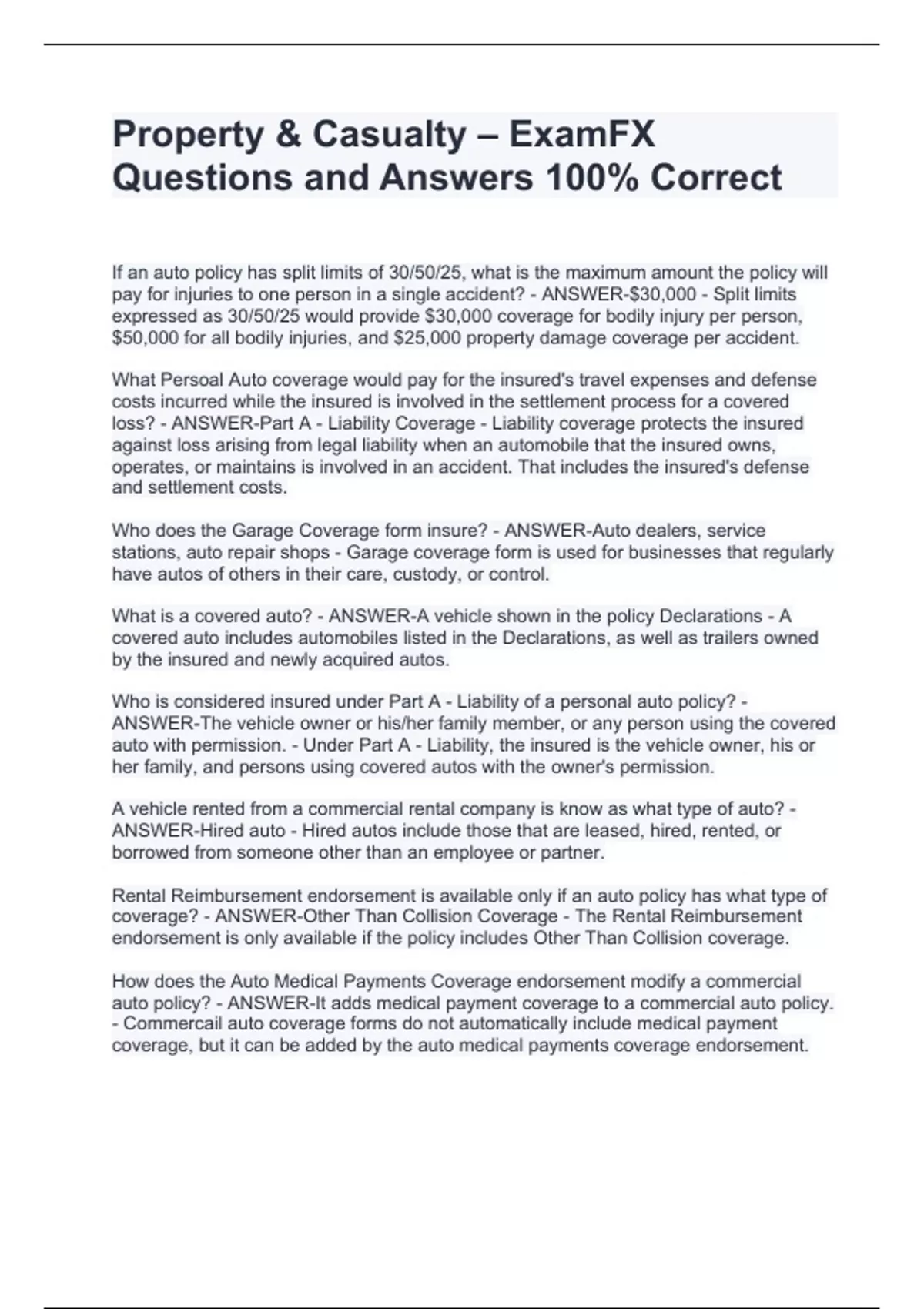 Property & Casualty – ExamFX Questions and Answers 100% Correct

If an auto policy has split limits of 30/50/25, what is the maximum amount the policy will pay for injuries to one person in a single accident? - ANSWER-\$30,000 - Split limits expressed as 30/50/25 would provide \$30,000 coverage for bodily injury per person, \$50,000 for all bodily injuries, and \$25,000 property damage coverage per accident.

What Persoal Auto coverage would pay for the insured's travel expenses and defense costs incurred while the insured is involved in the settlement process for a covered loss? - ANSWER-Part A - Liability Coverage - Liability coverage protects the insured against loss arising from legal liability when an automobile that the insured owns, operates, or maintains is involved in an accident. That includes the insured's defense and settlement costs.

Who does the Garage Coverage form insure? - ANSWER-Auto dealers, service stations, auto repair shops - Garage coverage form is used for businesses that regularly have autos of others in their care, custody, or control.

What is a covered auto? - ANSWER-A vehicle shown in the policy Declarations - A covered auto includes automobiles listed in the Declarations, as well as trailers owned by the insured and newly acquired autos.

Who is considered insured under Part A - Liability of a personal auto policy? - ANSWER-The vehicle owner or his/her family member, or any person using the covered auto with permission. - Under Part A - Liability, the insured is the vehicle owner, his or her family, and persons using covered autos with the owner's permission.

A vehicle rented from a commercial rental company is know as what type of auto? - ANSWER-Hired auto - Hired autos include those that are leased, hired, rented, or borrowed from someone other than an employee or partner.

Rental Reimbursement endorsement is available only if an auto policy has what type of coverage? - ANSWER-Other Than Collision Coverage - The Rental Reimbursement endorsement is only available if the policy includes Other Than Collision coverage.

How does the Auto Medical Payments Coverage endorsement modify a commercial auto policy? - ANSWER-It adds medical payment coverage to a commercial auto policy. - Commercail auto coverage forms do not automatically include medical payment coverage, but it can be added by the auto medical payments coverage endorsement.